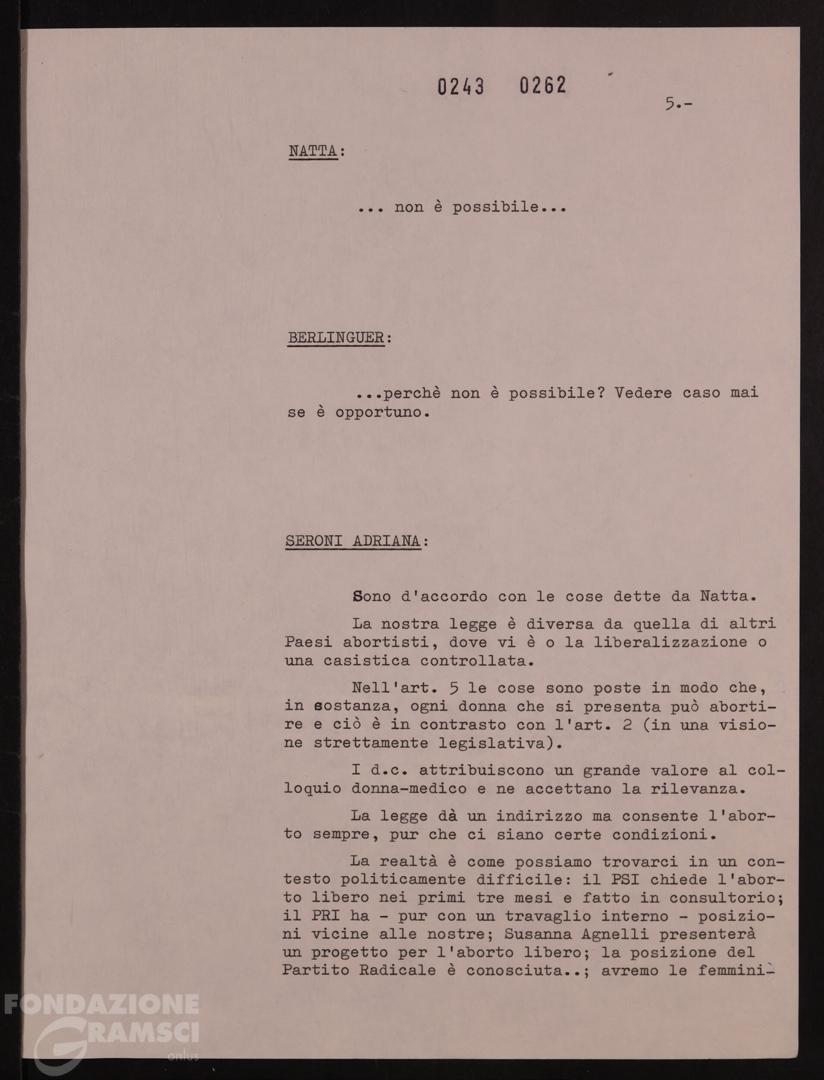 0243 0262

5.-

NATTA:

... non è possibile...

BERLINGUER:

...perchè non è possibile? Vedere caso mai se è opportuno.

SERONI ADRIANA:

Sono d'accordo con le cose dette da Natta.

La nostra legge è diversa da quella di altri Paesi abortisti, dove vi è o la liberalizzazione o una casistica controllata.

Nell'art. 5 le cose sono poste in modo che, in sostanza, ogni donna che si presenta può abortire e ciò è in contrasto con l'art. 2 (in una visione strettamente legislativa).

I d.c. attribuiscono un grande valore al colloquio donna-medico e ne accettano la rilevanza.

La legge dà un indirizzo ma consente l'aborto sempre, pur che ci siano certe condizioni.

La realtà è come possiamo trovarci in un contesto politicamente difficile: il PSI chiede l'aborto libero nei primi tre mesi e fatto in consultorio; il PRI ha - pur con un travaglio interno - posizioni vicine alle nostre; Susanna Agnelli presenterà un progetto per l'aborto libero; la posizione del Partito Radicale è conosciuta..; avremo le femmini-

FONDAZIONE GRAMSCI onlus